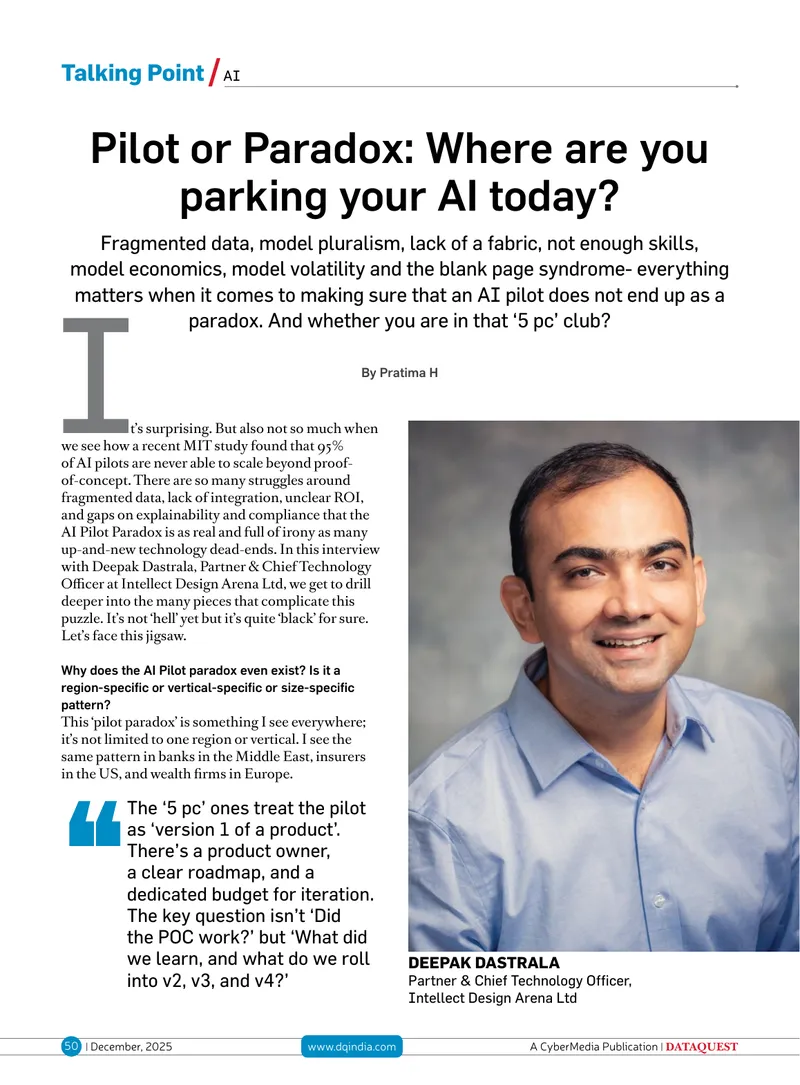 Talking Point / AI

Pilot or Paradox: Where are you parking your AI today?

Fragmented data, model pluralism, lack of a fabric, not enough skills, model economics, model volatility and the blank page syndrome- everything matters when it comes to making sure that an AI pilot does not end up as a paradox. And whether you are in that '5 pc' club?

By Pratima H

It's surprising. But also not so much when we see how a recent MIT study found that 95% of AI pilots are never able to scale beyond proof-of-concept. There are so many struggles around fragmented data, lack of integration, unclear ROI, and gaps on explainability and compliance that the AI Pilot Paradox is as real and full of irony as many up-and-new technology dead-ends. In this interview with Deepak Dastrala, Partner & Chief Technology Officer at Intellect Design Arena Ltd, we get to drill deeper into the many pieces that complicate this puzzle. It's not 'hell' yet but it's quite 'black' for sure. Let's face this jigsaw.

Why does the AI Pilot paradox even exist? Is it a region-specific or vertical-specific or size-specific pattern?
This 'pilot paradox' is something I see everywhere; it's not limited to one region or vertical. I see the same pattern in banks in the Middle East, insurers in the US, and wealth firms in Europe.

The '5 pc' ones treat the pilot as 'version 1 of a product'. There's a product owner, a clear roadmap, and a dedicated budget for iteration. The key question isn't 'Did the POC work?' but 'What did we learn, and what do we roll into v2, v3, and v4?'

DEEPAK DASTRALA
Partner & Chief Technology Officer, Intellect Design Arena Ltd

50 | December, 2025 www.dqindia.com A CyberMedia Publication | DATAQUEST